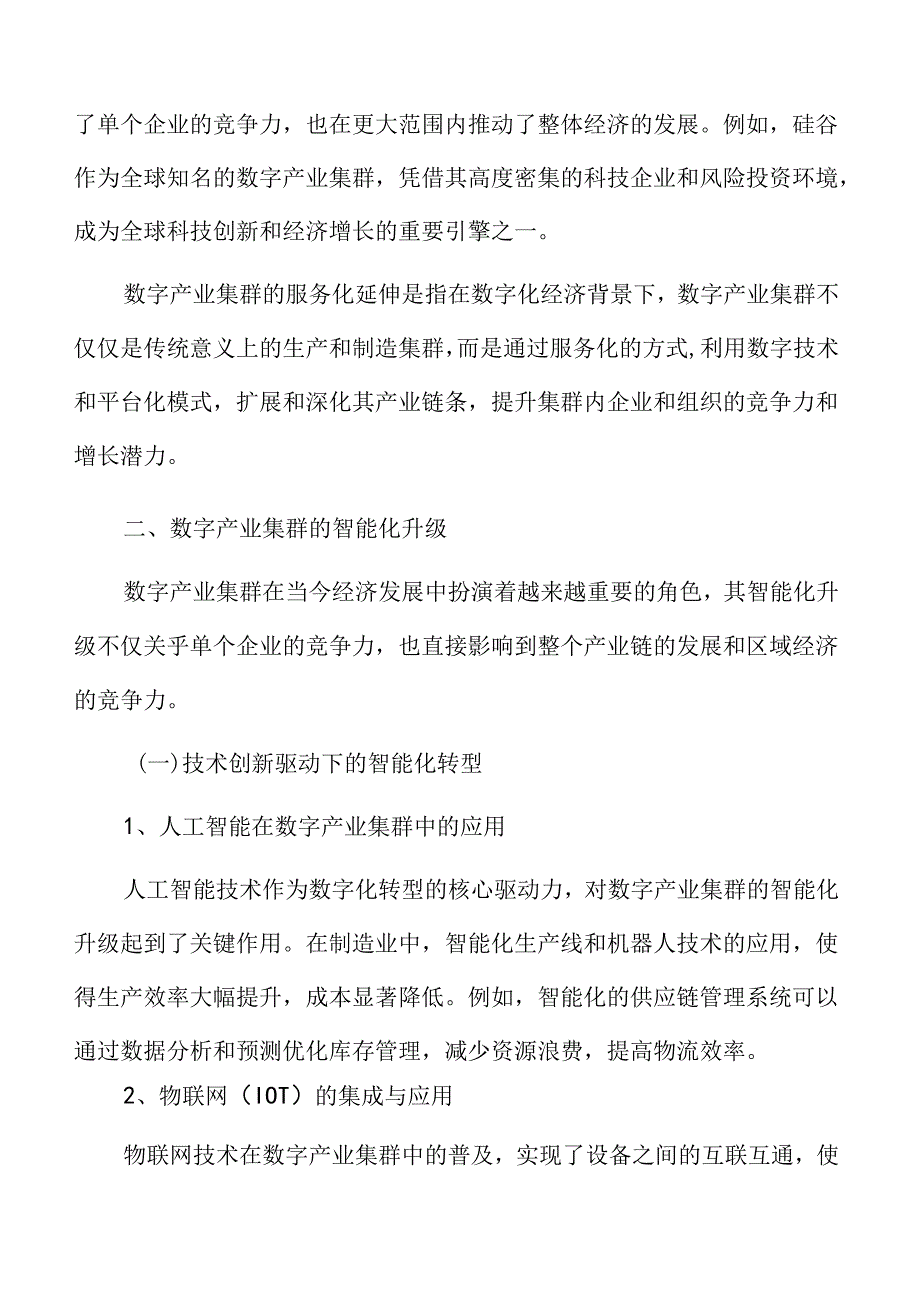 了单个企业的竞争力，也在更大范围内推动了整体经济的发展。例如，硅谷作为全球知名的数字产业集群，凭借其高度密集的科技企业和风险投资环境，成为全球科技创新和经济增长的重要引擎之一。

数字产业集群的服务化延伸是指在数字化经济背景下，数字产业集群不仅仅是传统意义上的生产和制造集群，而是通过服务化的方式,利用数字技术和平台化模式，扩展和深化其产业链条，提升集群内企业和组织的竞争力和增长潜力。

二、数字产业集群的智能化升级

数字产业集群在当今经济发展中扮演着越来越重要的角色，其智能化升级不仅关乎单个企业的竞争力，也直接影响到整个产业链的发展和区域经济的竞争力。

(一)技术创新驱动下的智能化转型

1、人工智能在数字产业集群中的应用

人工智能技术作为数字化转型的核心驱动力，对数字产业集群的智能化升级起到了关键作用。在制造业中，智能化生产线和机器人技术的应用，使得生产效率大幅提升，成本显著降低。例如，智能化的供应链管理系统可以通过数据分析和预测优化库存管理，减少资源浪费，提高物流效率。

2、物联网（IOT）的集成与应用

物联网技术在数字产业集群中的普及，实现了设备之间的互联互通，使